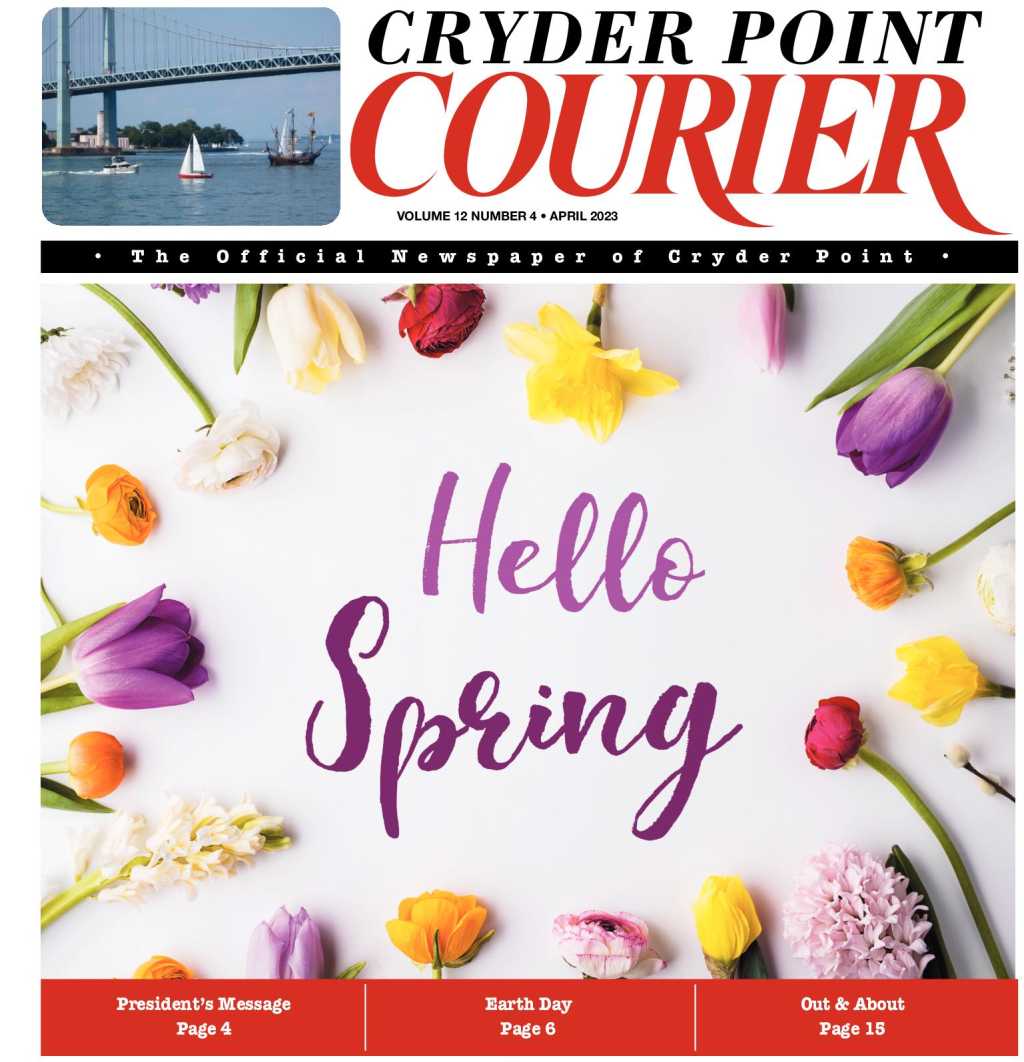 CRYDER POINT
COURIER
VOLUME 12 NUMBER 4 • APRIL 2023

• The Official Newspaper of Cryder Point •

Hello
Spring

President's Message
Page 4

Earth Day
Page 6

Out & About
Page 15